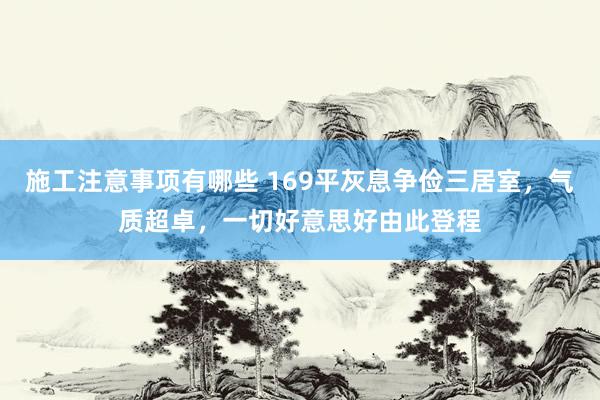 施工注意事项有哪些 169平灰息争俭三居室，气质超卓，一切好意思好由此登程